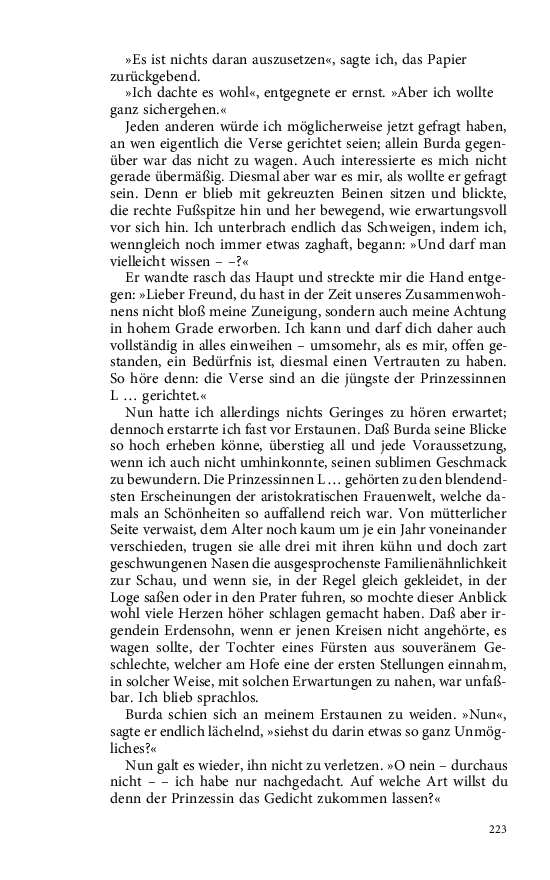 »Es ist nichts daran auszusetzen«, sagte ich, das Papier zurückgebend.

»Ich dachte es wohl«, entgegnete er ernst. »Aber ich wollte ganz sichergehen.«

Jeden anderen würde ich möglicherweise jetzt gefragt haben, an wen eigentlich die Verse gerichtet seien; allein Burda gegenüber war das nicht zu wagen. Auch interessierte es mich nicht gerade übermäßig. Diesmal aber war es mir, als wollte er gefragt sein. Denn er blieb mit gekreuzten Beinen sitzen und blickte, die rechte Fußspitze hin und her bewegend, wie erwartungsvoll vor sich hin. Ich unterbrach endlich das Schweigen, indem ich, wenngleich noch immer etwas zaghaft, begann: »Und darf man vielleicht wissen – –?«

Er wandte rasch das Haupt und streckte mir die Hand entgegen: »Lieber Freund, du hast in der Zeit unseres Zusammenwohnens nicht bloß meine Zuneigung, sondern auch meine Achtung in hohem Grade erworben. Ich kann und darf dich daher auch vollständig in alles einweihen – umsomehr, als es mir, offen gestanden, ein Bedürfnis ist, diesmal einen Vertrauten zu haben. So höre denn: die Verse sind an die jüngste der Prinzessinnen L … gerichtet.«

Nun hatte ich allerdings nichts Geringes zu hören erwartet; dennoch erstarrte ich fast vor Erstaunen. Daß Burda seine Blicke so hoch erheben könne, überstieg all und jede Voraussetzung, wenn ich auch nicht umhinkonnte, seinen sublimen Geschmack zu bewundern. Die Prinzessinnen L … gehörten zu den blendendsten Erscheinungen der aristokratischen Frauenwelt, welche damals an Schönheiten so auffallend reich war. Von mütterlicher Seite verwaist, dem Alter noch kaum um je ein Jahr voneinander verschieden, trugen sie alle drei mit ihren kühn und doch zart geschwungenen Nasen die ausgesprochenste Familienähnlichkeit zur Schau, und wenn sie, in der Regel gleich gekleidet, in der Loge saßen oder in den Prater fuhren, so mochte dieser Anblick wohl viele Herzen höher schlagen gemacht haben. Daß aber irgendein Erdensohn, wenn er jenen Kreisen nicht angehörte, es wagen sollte, der Tochter eines Fürsten aus souveränem Geschlechte, welcher am Hofe eine der ersten Stellungen einnahm, in solcher Weise, mit solchen Erwartungen zu nahen, war unfaßbar. Ich blieb sprachlos.

Burda schien sich an meinem Erstaunen zu weiden. »Nun«, sagte er endlich lächelnd, »siehst du darin etwas so ganz Unmögliches?«

Nun galt es wieder, ihn nicht zu verletzen. »O nein – durchaus nicht – – ich habe nur nachgedacht. Auf welche Art willst du denn der Prinzessin das Gedicht zukommen lassen?«

223